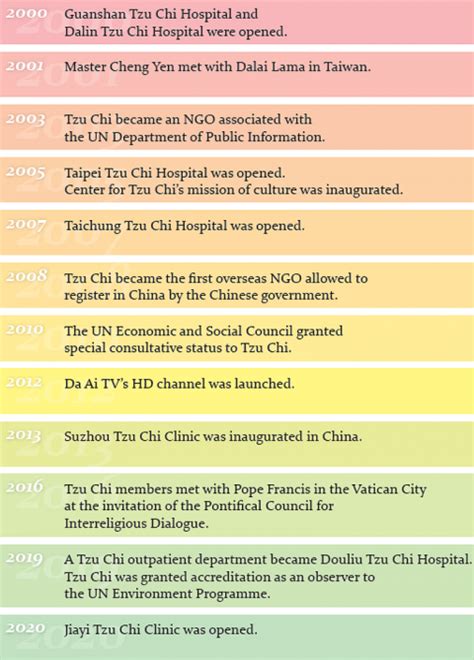 2000 Guanshan Tzu Chi Hospital and Dalin Tzu Chi Hospital were opened.

2001 Master Cheng Yen met with Dalai Lama in Taiwan.

2003 Tzu Chi became an NGO associated with the UN Department of Public Information.

2005 Taipei Tzu Chi Hospital was opened. Center for Tzu Chi's mission of culture was inaugurated.

2007 Taichung Tzu Chi Hospital was opened.

2008 Tzu Chi became the first overseas NGO allowed to register in China by the Chinese government.

2010 The UN Economic and Social Council granted special consultative status to Tzu Chi.

2012 Da Ai TV's HD channel was launched.

2013 Suzhou Tzu Chi Clinic was inaugurated in China.

2016 Tzu Chi members met with Pope Francis in the Vatican City at the invitation of the Pontifical Council for Interreligious Dialogue.

2019 A Tzu Chi outpatient department became Douliu Tzu Chi Hospital. Tzu Chi was granted accreditation as an observer to the UN Environment Programme.

2020 Jiayi Tzu Chi Clinic was opened.